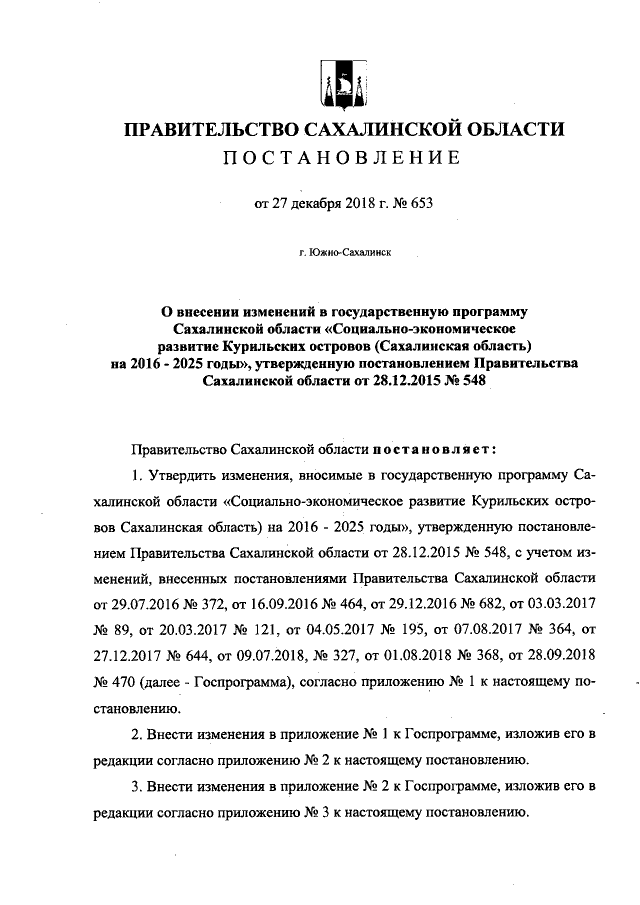 ПРАВИТЕЛЬСТВО САХАЛИНСКОЙ ОБЛАСТИ
ПОСТАНОВЛЕНИЕ

от 27 декабря 2018 г. № 653

г. Южно-Сахалинск

О внесении изменений в государственную программу Сахалинской области «Социально-экономическое развитие Курильских островов (Сахалинская область) на 2016 - 2025 годы», утвержденную постановлением Правительства Сахалинской области от 28.12.2015 № 548

Правительство Сахалинской области постановляет:

1. Утвердить изменения, вносимые в государственную программу Сахалинской области «Социально-экономическое развитие Курильских островов Сахалинская область) на 2016 - 2025 годы», утвержденную постановлением Правительства Сахалинской области от 28.12.2015 № 548, с учетом изменений, внесенных постановлениями Правительства Сахалинской области от 29.07.2016 № 372, от 16.09.2016 № 464, от 29.12.2016 № 682, от 03.03.2017 № 89, от 20.03.2017 № 121, от 04.05.2017 № 195, от 07.08.2017 № 364, от 27.12.2017 № 644, от 09.07.2018, № 327, от 01.08.2018 № 368, от 28.09.2018 № 470 (далее - Госпрограмма), согласно приложению № 1 к настоящему постановлению.

2. Внести изменения в приложение № 1 к Госпрограмме, изложив его в редакции согласно приложению № 2 к настоящему постановлению.

3. Внести изменения в приложение № 2 к Госпрограмме, изложив его в редакции согласно приложению № 3 к настоящему постановлению.